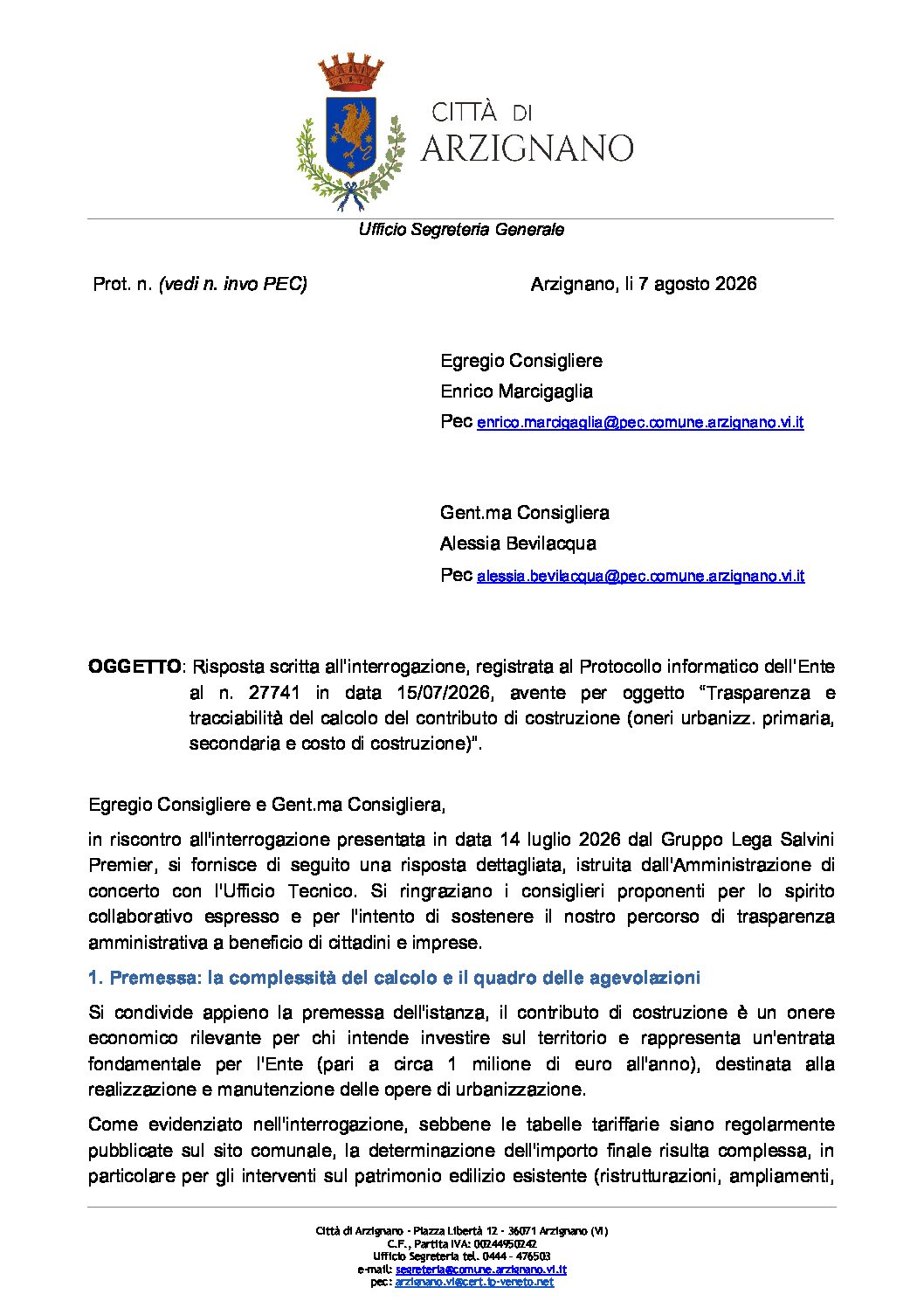 CITTÀ DI
ARZIGNANO

Ufficio Segreteria Generale

Prot. n. (vedi n. invo PEC)

Arzignano, li 7 agosto 2026

Egregio Consigliere
Enrico Marcigaglia
Pec enrico.marcigaglia@pec.comune.arzignano.vi.it

Gent.ma Consigliera
Alessia Bevilacqua
Pec alessia.bevilacqua@pec.comune.arzignano.vi.it

OGGETTO: Risposta scritta all'interrogazione, registrata al Protocollo informatico dell'Ente al n. 27741 in data 15/07/2026, avente per oggetto "Trasparenza e tracciabilità del calcolo del contributo di costruzione (oneri urbanizz. primaria, secondaria e costo di costruzione)".

Egregio Consigliere e Gent.ma Consigliera,

in riscontro all'interrogazione presentata in data 14 luglio 2026 dal Gruppo Lega Salvini Premier, si fornisce di seguito una risposta dettagliata, istruita dall'Amministrazione di concerto con l'Ufficio Tecnico. Si ringraziano i consiglieri proponenti per lo spirito collaborativo espresso e per l'intento di sostenere il nostro percorso di trasparenza amministrativa a beneficio di cittadini e imprese.

1. Premessa: la complessità del calcolo e il quadro delle agevolazioni

Si condivide appieno la premessa dell'istanza, il contributo di costruzione è un onere economico rilevante per chi intende investire sul territorio e rappresenta un'entrata fondamentale per l'Ente (pari a circa 1 milione di euro all'anno), destinata alla realizzazione e manutenzione delle opere di urbanizzazione.

Come evidenziato nell'interrogazione, sebbene le tabelle tariffarie siano regolarmente pubblicate sul sito comunale, la determinazione dell'importo finale risulta complessa, in particolare per gli interventi sul patrimonio edilizio esistente (ristrutturazioni, ampliamenti,

Città di Arzignano - Piazza Libertà 12 - 36071 Arzignano (VI)
C.F., Partita IVA: 00244950242
Ufficio Segreteria tel. 0444 - 476503
e-mail: segreteria@comune.arzignano.vi.it
pec: arzignano.vi@cert.ip-veneto.net